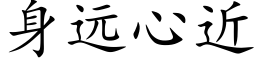 身远心近